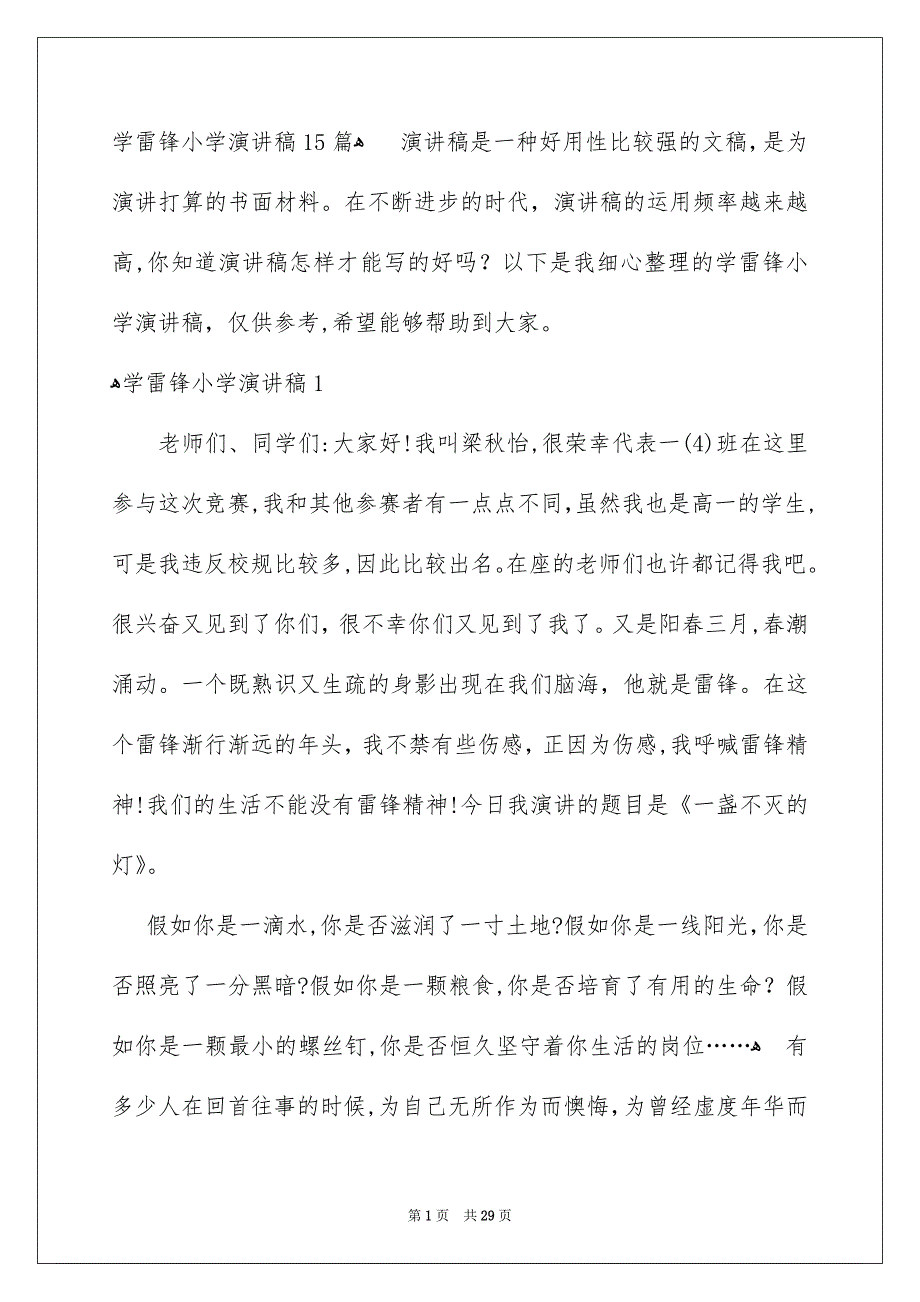 学雷锋小学演讲稿15篇
演讲稿是一种好用性比较强的文稿，是为演讲打算的书面材料。在不断进步的时代，演讲稿的运用频率越来越高，你知道演讲稿怎样才能写的好吗？以下是我细心整理的学雷锋小学演讲稿，仅供参考，希望能够帮助到大家。

学雷锋小学演讲稿1

老师们、同学们:大家好!我叫梁秋怡,很荣幸代表一(4)班在这里参与这次竞赛,我和其他参赛者有一点点不同,虽然我也是高一的学生,可是我违反校规比较多,因此比较出名。在座的老师们也许都记得我吧。很兴奋又见到了你们，很不幸你们又见到了我了。又是阳春三月,春潮涌动。一个既熟识又生疏的身影出现在我们脑海，他就是雷锋。在这个雷锋渐行渐远的年头，我不禁有些伤感，正因为伤感,我呼喊雷锋精神!我们的生活不能没有雷锋精神!今日我演讲的题目是《一盏不灭的灯》。

假如你是一滴水,你是否滋润了一寸土地?假如你是一线阳光,你是否照亮了一分黑暗?假如你是一颗粮食,你是否培育了有用的生命？假如你是一颗最小的螺丝钉,你是否恒久坚守着你生活的岗位……
有多少人在回首往事的时候,为自己无所作为而懊悔，为曾经虚度年华而

第1页 共29页